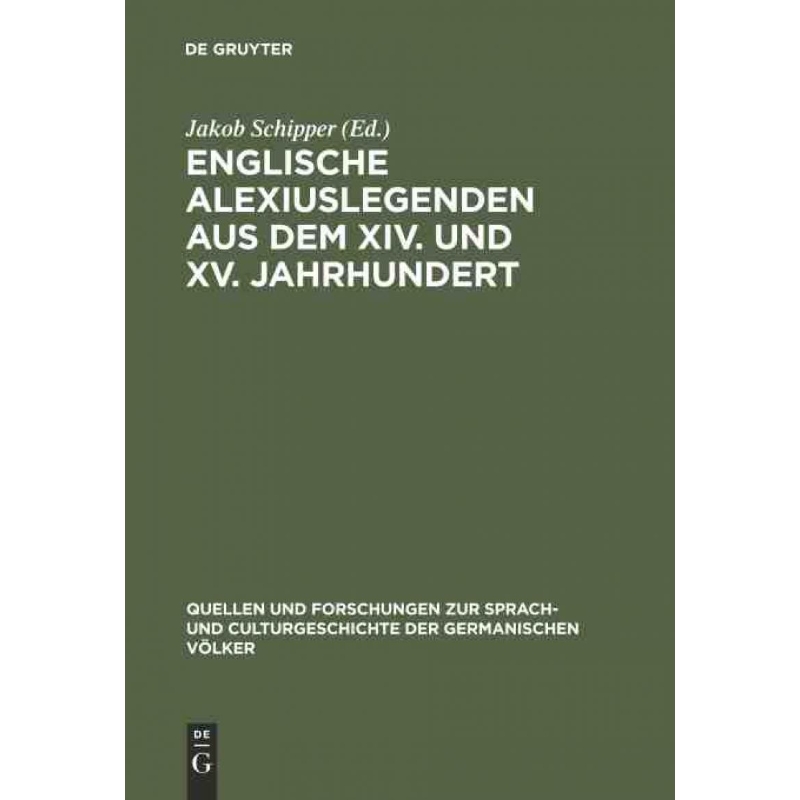 DE GRUYTER

Jakob Schipper (Ed.)

ENGLISCHE ALEXIUSLEGENDEN AUS DEM XIV. UND XV. JAHRHUNDERT

QUELLEN UND FORSCHUNGEN ZUR SPRACH- UND CULTURGESCHICHTE DER GERMANISCHEN VÖLKER

DE
G